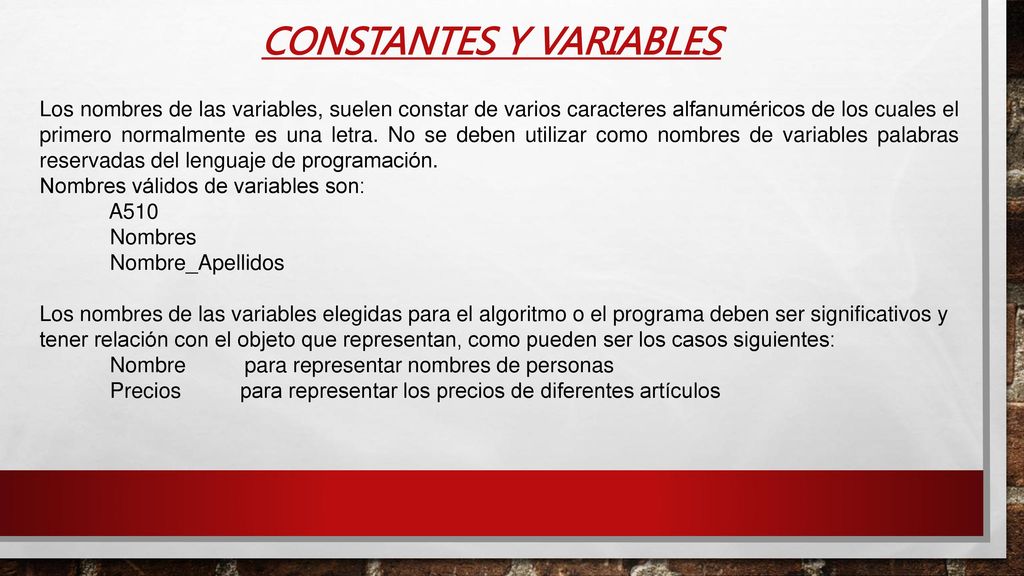 CONSTANTES Y VARIABLES

Los nombres de las variables, suelen constar de varios caracteres alfanuméricos de los cuales el primero normalmente es una letra. No se deben utilizar como nombres de variables palabras reservadas del lenguaje de programación.
Nombres válidos de variables son:
A510
Nombres
Nombre_Apellidos

Los nombres de las variables elegidas para el algoritmo o el programa deben ser significativos y tener relación con el objeto que representan, como pueden ser los casos siguientes:
Nombre para representar nombres de personas
Precios para representar los precios de diferentes artículos